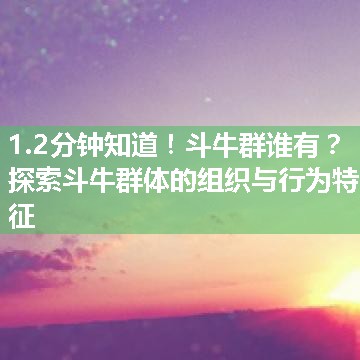 1.2分钟知道！斗牛群谁有？探索斗牛群体的组织与行为特征